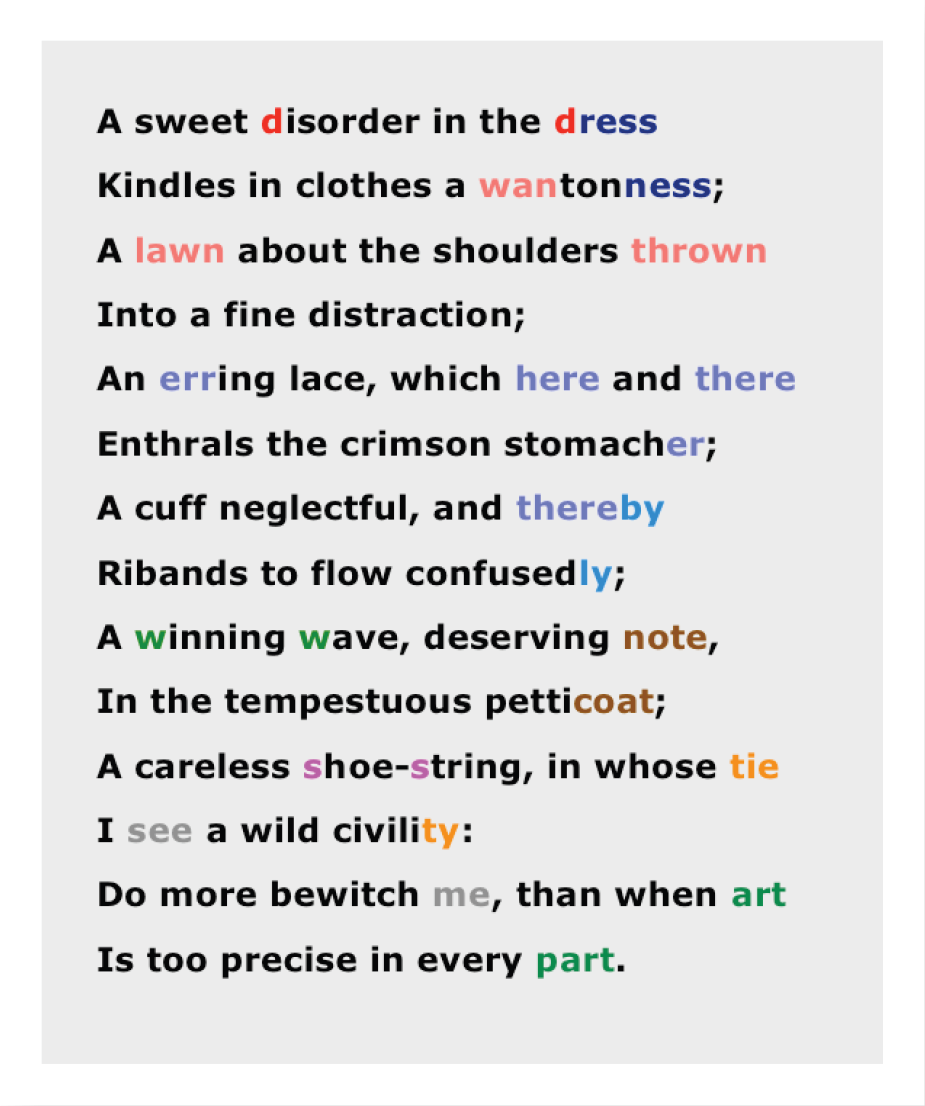 A sweet disorder in the dress
Kindles in clothes a wantonness;
A lawn about the shoulders thrown
Into a fine distraction;
An erring lace, which here and there
Enthrals the crimson stomacher;
A cuff neglectful, and thereby
Ribands to flow confusedly;
A winning wave, deserving note,
In the tempestuous petticoat;
A careless shoe-string, in whose tie
I see a wild civility:
Do more bewitch me, than when art
Is too precise in every part.